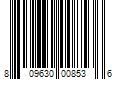 8 09630 00853 6